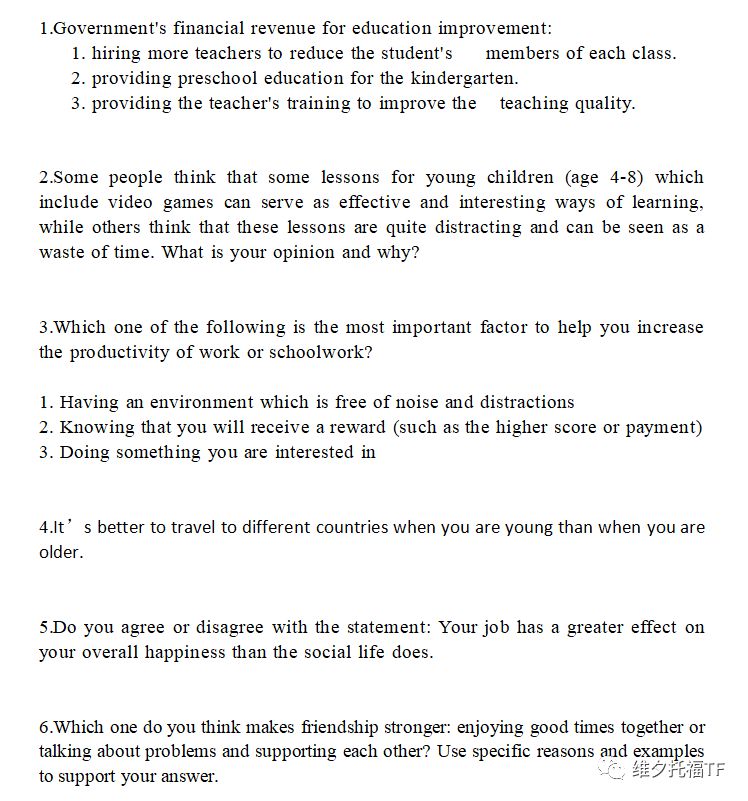 1.Government's financial revenue for education improvement:
1. hiring more teachers to reduce the student's members of each class.
2. providing preschool education for the kindergarten.
3. providing the teacher's training to improve the teaching quality.

2.Some people think that some lessons for young children (age 4-8) which include video games can serve as effective and interesting ways of learning, while others think that these lessons are quite distracting and can be seen as a waste of time. What is your opinion and why?

3.Which one of the following is the most important factor to help you increase the productivity of work or schoolwork?

1. Having an environment which is free of noise and distractions
2. Knowing that you will receive a reward (such as the higher score or payment)
3. Doing something you are interested in

4.It’s better to travel to different countries when you are young than when you are older.

5.Do you agree or disagree with the statement: Your job has a greater effect on your overall happiness than the social life does.

6.Which one do you think makes friendship stronger: enjoying good times together or talking about problems and supporting each other? Use specific reasons and examples to support your answer.

维夕托福TF